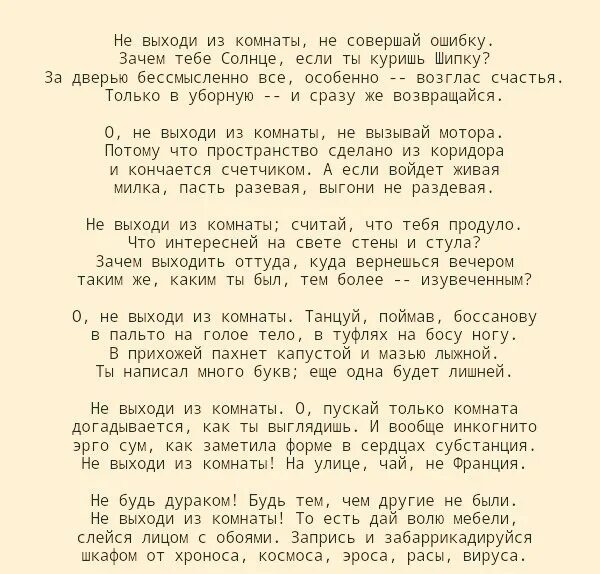 Не выходи из комнаты, не совершай ошибку.
Зачем тебе Солнце, если ты куришь Шипку?
За дверью бессмысленно все, особенно -- возглас счастья.
Только в уборную -- и сразу же возвращайся.

О, не выходи из комнаты, не вызывай мотора.
Потому что пространство сделано из коридора
и кончается счетчиком. А если войдет живая
милка, пасть разевая, выгони не раздевая.

Не выходи из комнаты; считай, что тебя продуло.
Что интересней на свете стены и стула?
Зачем выходить оттуда, куда вернешься вечером
таким же, каким ты был, тем более -- изувеченным?

О, не выходи из комнаты. Танцуй, поймав, боссанову
в пальто на голое тело, в туфлях на босу ногу.
В прихожей пахнет капустой и мазью лыжной.
Ты написал много букв; еще одна будет лишней.

Не выходи из комнаты. О, пускай только комната
догадывается, как ты выглядишь. И вообще инкогнито
эрго сум, как заметила форме в сердцах субстанция.
Не выходи из комнаты! На улице, чай, не Франция.

Не будь дураком! Будь тем, чем другие не были.
Не выходи из комнаты! То есть дай волю мебели,
слейся лицом с обоями. Запрись и забаррикадируйся
шкафом от хроноса, космоса, эроса, расы, вируса.